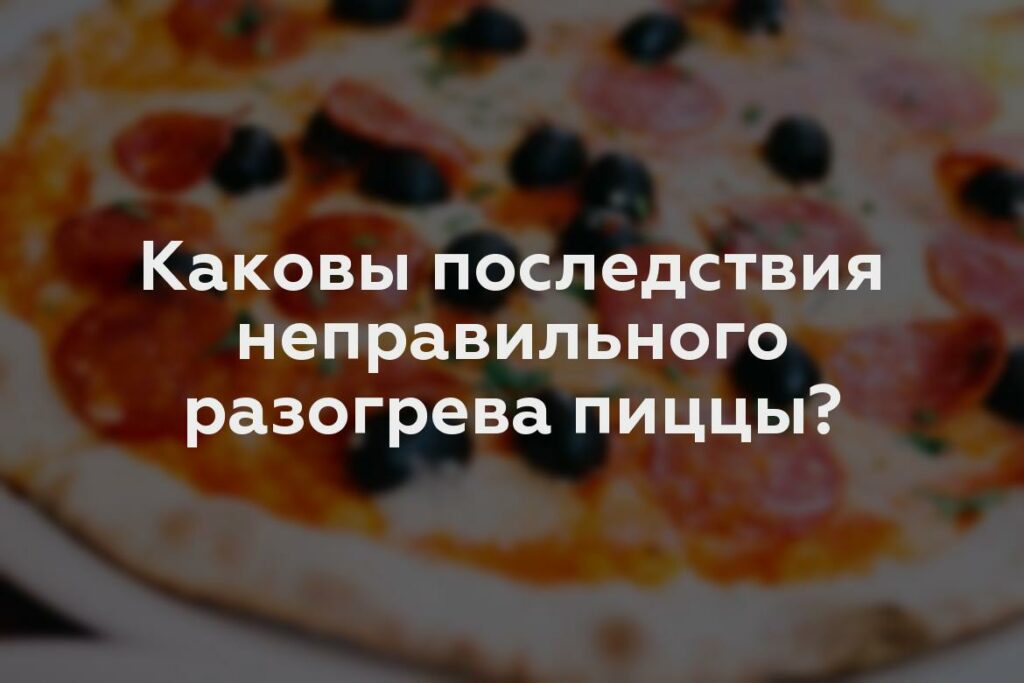 Каковы последствия неправильного разогрева пиццы?